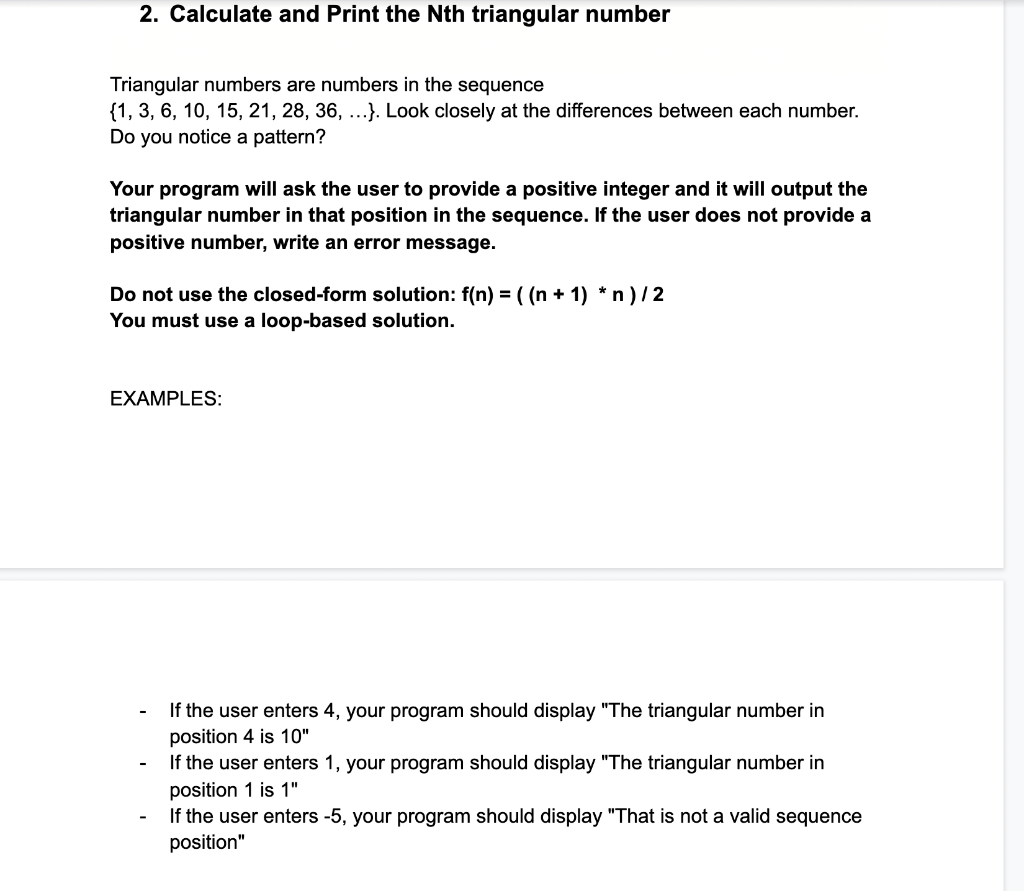 2. Calculate and Print the Nth triangular number

Triangular numbers are numbers in the sequence {1, 3, 6, 10, 15, 21, 28, 36, ...}. Look closely at the differences between each number. Do you notice a pattern?

Your program will ask the user to provide a positive integer and it will output the triangular number in that position in the sequence. If the user does not provide a positive number, write an error message.

Do not use the closed-form solution: f(n) = ( (n + 1) * n ) / 2
You must use a loop-based solution.

EXAMPLES:

- If the user enters 4, your program should display "The triangular number in position 4 is 10"
- If the user enters 1, your program should display "The triangular number in position 1 is 1"
- If the user enters -5, your program should display "That is not a valid sequence position"